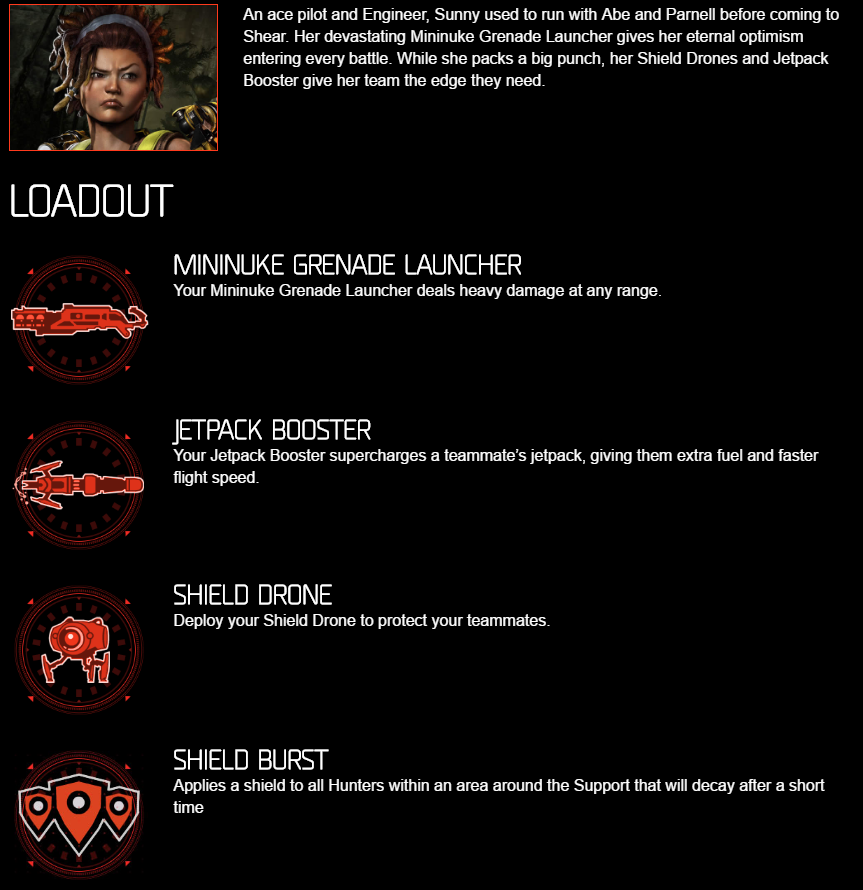 An ace pilot and Engineer, Sunny used to run with Abe and Parnell before coming to Shear. Her devastating Mininuke Grenade Launcher gives her eternal optimism entering every battle. While she packs a big punch, her Shield Drones and Jetpack Booster give her team the edge they need.

LOADOUT

MININUKE GRENADE LAUNCHER
Your Mininuke Grenade Launcher deals heavy damage at any range.

JETPACK BOOSTER
Your Jetpack Booster supercharges a teammate's jetpack, giving them extra fuel and faster flight speed.

SHIELD DRONE
Deploy your Shield Drone to protect your teammates.

SHIELD BURST
Applies a shield to all Hunters within an area around the Support that will decay after a short time